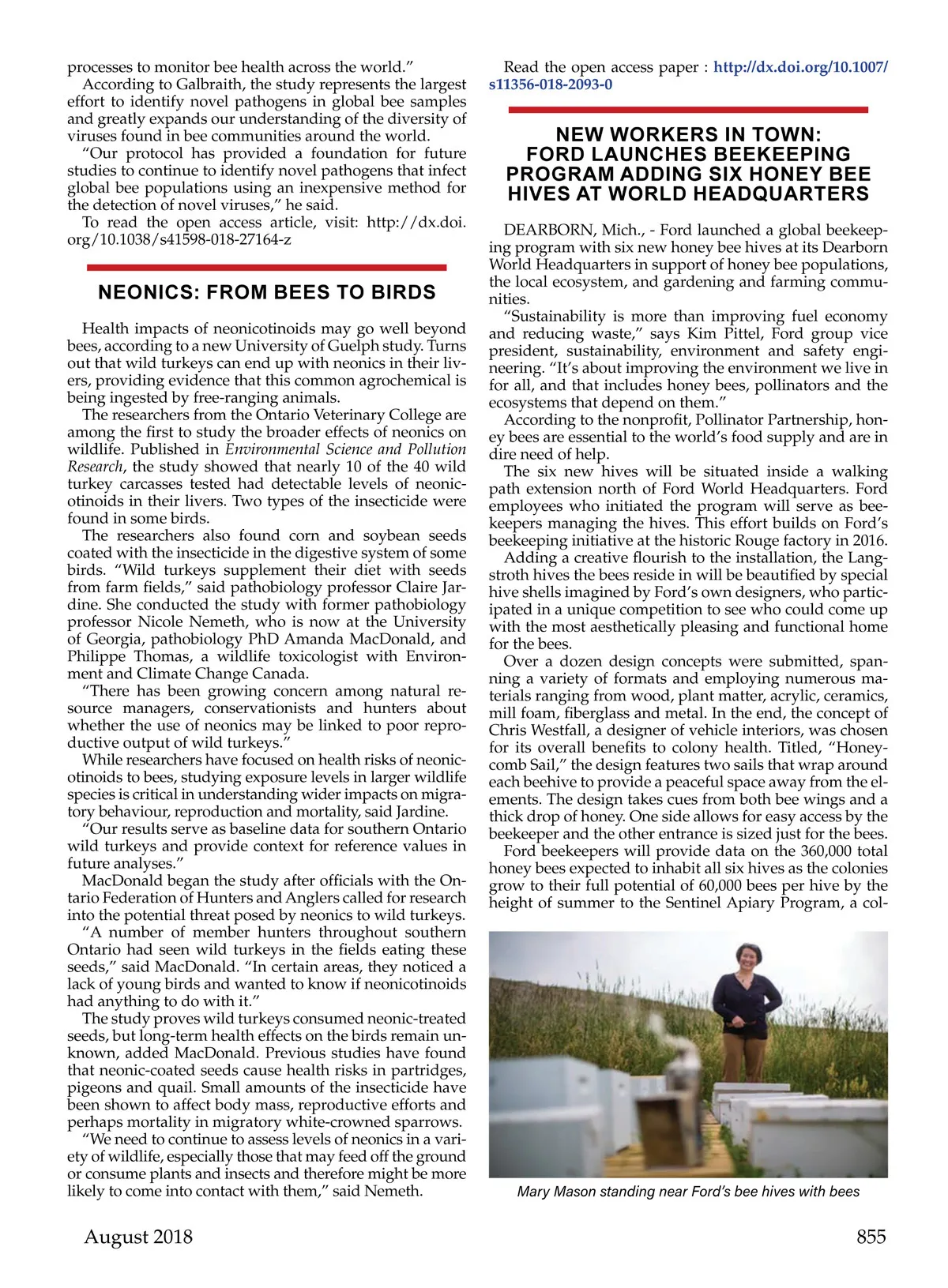 processes to monitor bee health across the world."

According to Galbraith, the study represents the largest effort to identify novel pathogens in global bee samples and greatly expands our understanding of the diversity of viruses found in bee communities around the world.

"Our protocol has provided a foundation for future studies to continue to identify novel pathogens that infect global bee populations using an inexpensive method for the detection of novel viruses," he said.

To read the open access article, visit: http://dx.doi.org/10.1038/s41598-018-27164-z

NEONICS: FROM BEES TO BIRDS

Health impacts of neonicotinoids may go well beyond bees, according to a new University of Guelph study. Turns out that wild turkeys can end up with neonics in their livers, providing evidence that this common agrochemical is being ingested by free-ranging animals.

The researchers from the Ontario Veterinary College are among the first to study the broader effects of neonics on wildlife. Published in Environmental Science and Pollution Research, the study showed that nearly 10 of the 40 wild turkey carcasses tested had detectable levels of neonicotinoids in their livers. Two types of the insecticide were found in some birds.

The researchers also found corn and soybean seeds coated with the insecticide in the digestive system of some birds. "Wild turkeys supplement their diet with seeds from farm fields," said pathobiology professor Claire Jardine. She conducted the study with former pathobiology professor Nicole Nemeth, who is now at the University of Georgia, pathobiology PhD Amanda MacDonald, and Philippe Thomas, a wildlife toxicologist with Environment and Climate Change Canada.

"There has been growing concern among natural resource managers, conservationists and hunters about whether the use of neonics may be linked to poor reproductive output of wild turkeys."

While researchers have focused on health risks of neonicotinoids to bees, studying exposure levels in larger wildlife species is critical in understanding wider impacts on migratory behaviour, reproduction and mortality, said Jardine.

"Our results serve as baseline data for southern Ontario wild turkeys and provide context for reference values in future analyses."

MacDonald began the study after officials with the Ontario Federation of Hunters and Anglers called for research into the potential threat posed by neonics to wild turkeys.

"A number of member hunters throughout southern Ontario had seen wild turkeys in the fields eating these seeds," said MacDonald. "In certain areas, they noticed a lack of young birds and wanted to know if neonicotinoids had anything to do with it."

The study proves wild turkeys consumed neonic-treated seeds, but long-term health effects on the birds remain unknown, added MacDonald. Previous studies have found that neonic-coated seeds cause health risks in partridges, pigeons and quail. Small amounts of the insecticide have been shown to affect body mass, reproductive efforts and perhaps mortality in migratory white-crowned sparrows.

"We need to continue to assess levels of neonics in a variety of wildlife, especially those that may feed off the ground or consume plants and insects and therefore might be more likely to come into contact with them," said Nemeth.

Read the open access paper : http://dx.doi.org/10.1007/s11356-018-2093-0

NEW WORKERS IN TOWN: FORD LAUNCHES BEEKEEPING PROGRAM ADDING SIX HONEY BEE HIVES AT WORLD HEADQUARTERS

DEARBORN, Mich., - Ford launched a global beekeeping program with six new honey bee hives at its Dearborn World Headquarters in support of honey bee populations, the local ecosystem, and gardening and farming communities.

"Sustainability is more than improving fuel economy and reducing waste," says Kim Pittel, Ford group vice president, sustainability, environment and safety engineering. "It's about improving the environment we live in for all, and that includes honey bees, pollinators and the ecosystems that depend on them."

According to the nonprofit, Pollinator Partnership, honey bees are essential to the world's food supply and are in dire need of help.

The six new hives will be situated inside a walking path extension north of Ford World Headquarters. Ford employees who initiated the program will serve as beekeepers managing the hives. This effort builds on Ford's beekeeping initiative at the historic Rouge factory in 2016.

Adding a creative flourish to the installation, the Langstroth hives the bees reside in will be beautified by special hive shells imagined by Ford's own designers, who participated in a unique competition to see who could come up with the most aesthetically pleasing and functional home for the bees.

Over a dozen design concepts were submitted, spanning a variety of formats and employing numerous materials ranging from wood, plant matter, acrylic, ceramics, mill foam, fiberglass and metal. In the end, the concept of Chris Westfall, a designer of vehicle interiors, was chosen for its overall benefits to colony health. Titled, "Honeycomb Sail," the design features two sails that wrap around each beehive to provide a peaceful space away from the elements. The design takes cues from both bee wings and a thick drop of honey. One side allows for easy access by the beekeeper and the other entrance is sized just for the bees.

Ford beekeepers will provide data on the 360,000 total honey bees expected to inhabit all six hives as the colonies grow to their full potential of 60,000 bees per hive by the height of summer to the Sentinel Apiary Program, a col-

Mary Mason standing near Ford's bee hives with bees

August 2018

855